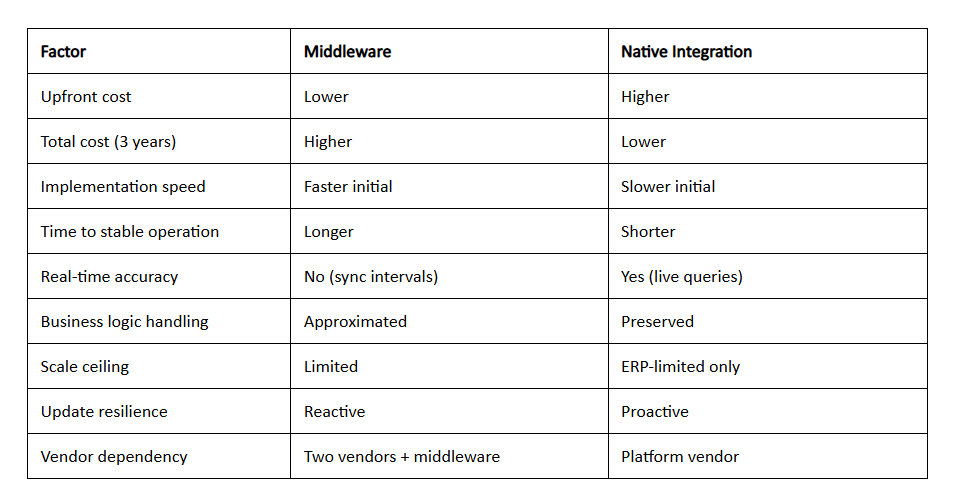 | Factor | Middleware | Native Integration |
|---|---|---|
| Upfront cost | Lower | Higher |
| Total cost (3 years) | Higher | Lower |
| Implementation speed | Faster initial | Slower initial |
| Time to stable operation | Longer | Shorter |
| Real-time accuracy | No (sync intervals) | Yes (live queries) |
| Business logic handling | Approximated | Preserved |
| Scale ceiling | Limited | ERP-limited only |
| Update resilience | Reactive | Proactive |
| Vendor dependency | Two vendors + middleware | Platform vendor |